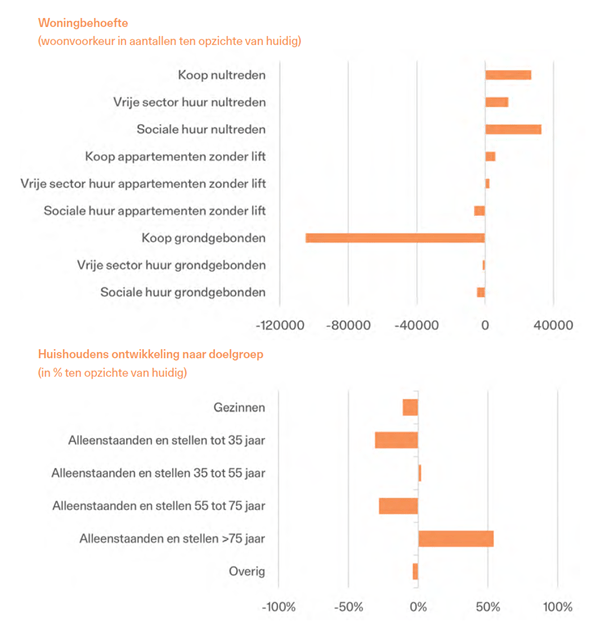 Woningbehoefte
(woonvoorkeur in aantallen ten opzichte van huidig)

Koop nultreden
Vrije sector huur nultreden
Sociale huur nultreden
Koop appartementen zonder lift
Vrije sector huur appartementen zonder lift
Sociale huur appartementen zonder lift
Koop grondgebonden
Vrije sector huur grondgebonden
Sociale huur grondgebonden

-120000 -80000 -40000 0 40000

Huishoudens ontwikkeling naar doelgroep
(in % ten opzichte van huidig)

Gezinnen
Alleenstaanden en stellen tot 35 jaar
Alleenstaanden en stellen 35 tot 55 jaar
Alleenstaanden en stellen 55 tot 75 jaar
Alleenstaanden en stellen >75 jaar
Overig

-100% -50% 0% 50% 100%